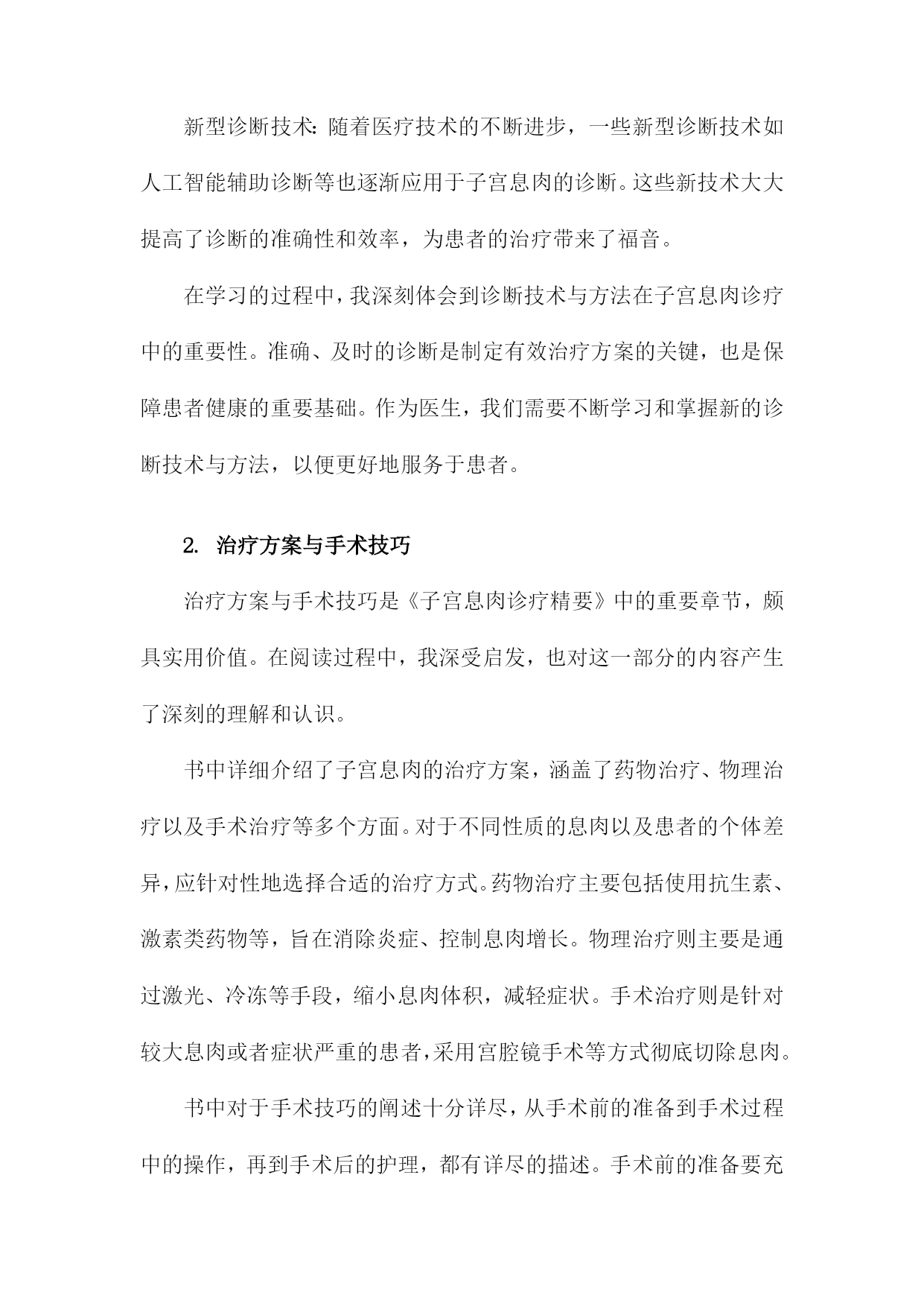 新型诊断技术：随着医疗技术的不断进步，一些新型诊断技术如人工智能辅助诊断等也逐渐应用于子宫息肉的诊断。这些新技术大大提高了诊断的准确性和效率，为患者的治疗带来了福音。

在学习的过程中，我深刻体会到诊断技术与方法在子宫息肉诊疗中的重要性。准确、及时的诊断是制定有效治疗方案的关键，也是保障患者健康的重要基础。作为医生，我们需要不断学习和掌握新的诊断技术与方法，以便更好地服务于患者。

2. 治疗方案与手术技巧

治疗方案与手术技巧是《子宫息肉诊疗精要》中的重要章节，颇具实用价值。在阅读过程中，我深受启发，也对这一部分的内容产生了深刻的理解和认识。

书中详细介绍了子宫息肉的治疗方案，涵盖了药物治疗、物理治疗以及手术治疗等多个方面。对于不同性质的息肉以及患者的个体差异，应针对性地选择合适的治疗方式。药物治疗主要包括使用抗生素、激素类药物等，旨在消除炎症、控制息肉增长。物理治疗则主要是通过激光、冷冻等手段，缩小息肉体积，减轻症状。手术治疗则是针对较大息肉或者症状严重的患者，采用宫腔镜手术等方式彻底切除息肉。

书中对于手术技巧的阐述十分详尽，从手术前的准备到手术过程中的操作，再到手术后的护理，都有详尽的描述。手术前的准备要充